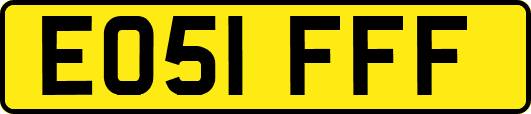 EO51 FFF